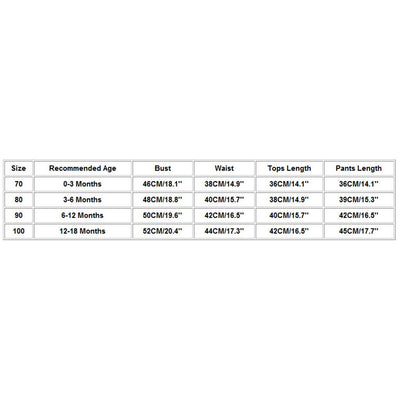 | Size | Recommended Age | Bust | Waist | Tops Length | Pants Length |
|---|---|---|---|---|---|
| 70 | 0-3 Months | 46CM/18.1'' | 38CM/14.9'' | 36CM/14.1'' | 36CM/14.1'' |
| 80 | 3-6 Months | 48CM/18.8'' | 40CM/15.7'' | 38CM/14.9'' | 39CM/15.3'' |
| 90 | 6-12 Months | 50CM/19.6'' | 42CM/16.5'' | 40CM/15.7'' | 42CM/16.5'' |
| 100 | 12-18 Months | 52CM/20.4'' | 44CM/17.3'' | 42CM/16.5'' | 45CM/17.7'' |